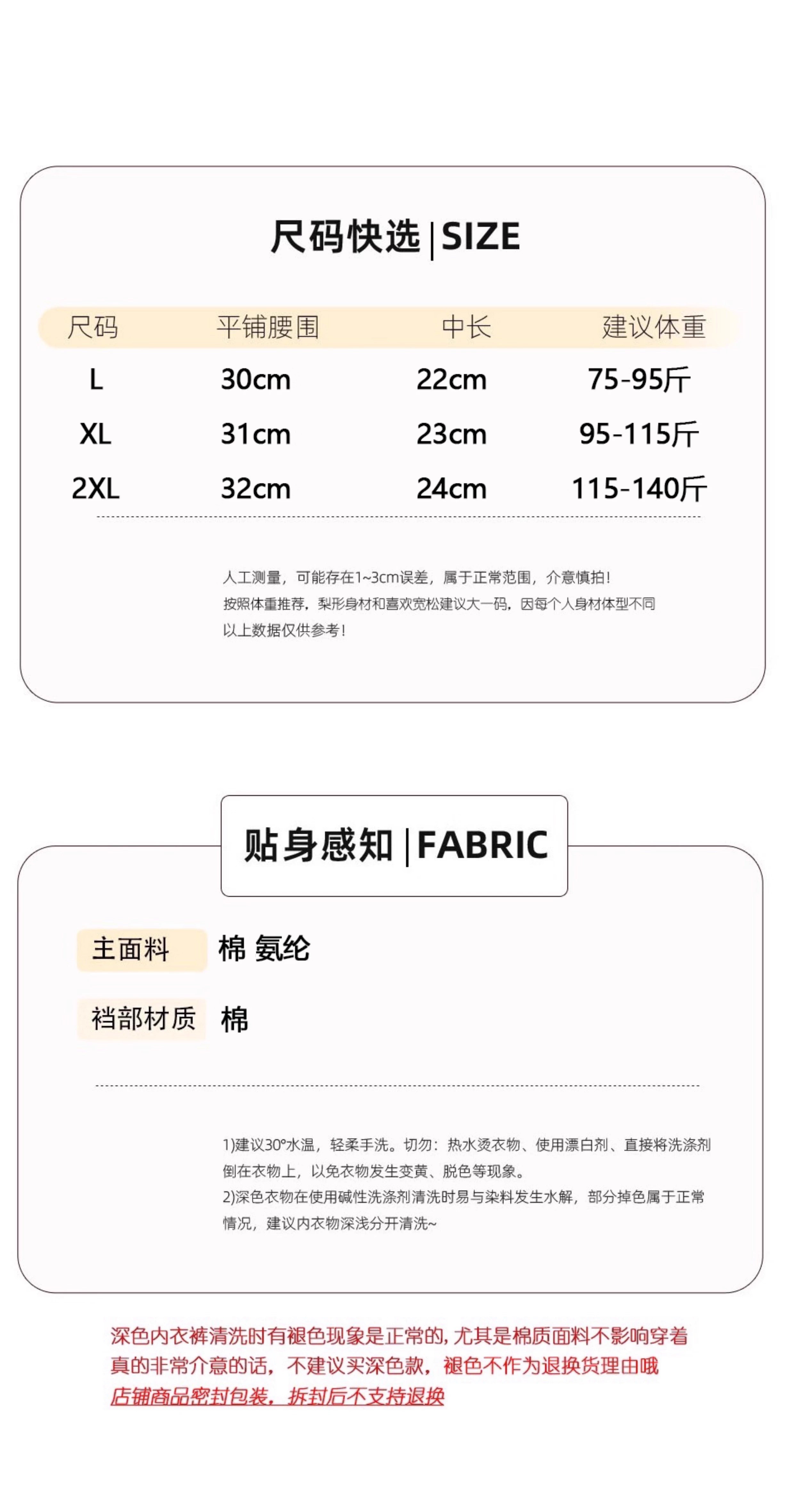 尺码快选 | SIZE

| 尺码 | 平铺腰围 | 中长 | 建议体重 |
|---|---|---|---|
| L | 30cm | 22cm | 75-95斤 |
| XL | 31cm | 23cm | 95-115斤 |
| 2XL | 32cm | 24cm | 115-140斤 |

人工测量，可能存在1~3cm误差，属于正常范围，介意慎拍！
按照体重推荐，梨形身材和喜欢宽松建议大一码，因每个人身材体型不同
以上数据仅供参考！

贴身感知 | FABRIC

主面料 棉 氨纶

裆部材质 棉

1)建议30°水温，轻柔手洗。切勿：热水烫衣物、使用漂白剂、直接将洗涤剂倒在衣物上，以免衣物发生变黄、脱色等现象。
2)深色衣物在使用碱性洗涤剂清洗时易与染料发生水解，部分掉色属于正常情况，建议内衣物深浅分开清洗~

深色内衣裤清洗时有褪色现象是正常的，尤其是棉质面料不影响穿着
真的非常介意的话，不建议买深色款，褪色不作为退换货理由哦
店铺商品密封包装，拆封后不支持退换